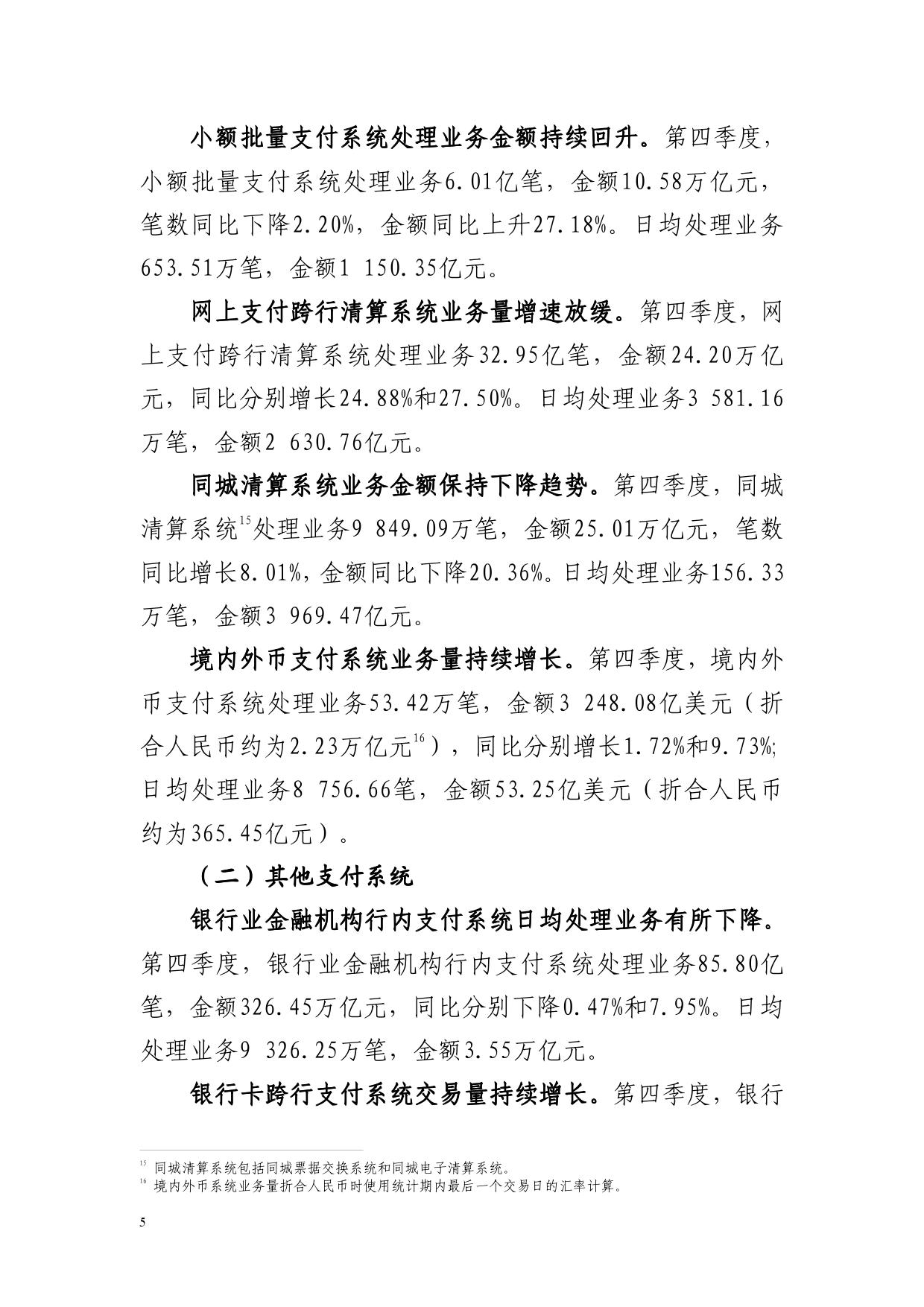 小额批量支付系统处理业务金额持续回升。第四季度，小额批量支付系统处理业务6.01亿笔，金额10.58万亿元，笔数同比下降2.20%，金额同比上升27.18%。日均处理业务653.51万笔，金额1 150.35亿元。

网上支付跨行清算系统业务量增速放缓。第四季度，网上支付跨行清算系统处理业务32.95亿笔，金额24.20万亿元，同比分别增长24.88%和27.50%。日均处理业务3 581.16万笔，金额2 630.76亿元。

同城清算系统业务金额保持下降趋势。第四季度，同城清算系统$^{15}$处理业务9 849.09万笔，金额25.01万亿元，笔数同比增长8.01%，金额同比下降20.36%。日均处理业务156.33万笔，金额3 969.47亿元。

境内外币支付系统业务量持续增长。第四季度，境内外币支付系统处理业务53.42万笔，金额3 248.08亿美元（折合人民币约为2.23万亿元$^{16}$），同比分别增长1.72%和9.73%;日均处理业务8 756.66笔，金额53.25亿美元（折合人民币约为365.45亿元）。

（二）其他支付系统

银行业金融机构行内支付系统日均处理业务有所下降。第四季度，银行业金融机构行内支付系统处理业务85.80亿笔，金额326.45万亿元，同比分别下降0.47%和7.95%。日均处理业务9 326.25万笔，金额3.55万亿元。

银行卡跨行支付系统交易量持续增长。第四季度，银行

$^{15}$ 同城清算系统包括同城票据交换系统和同城电子清算系统。
$^{16}$ 境内外币系统业务量折合人民币时使用统计期内最后一个交易日的汇率计算。

5